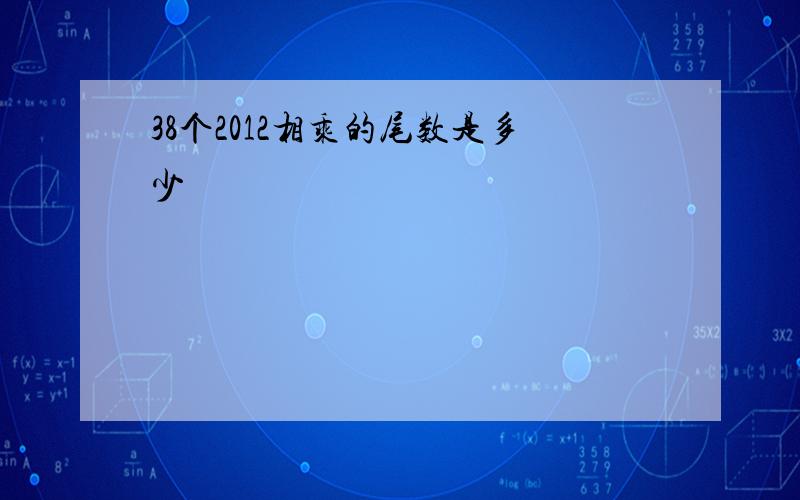 38个2012相乘的尾数是多少